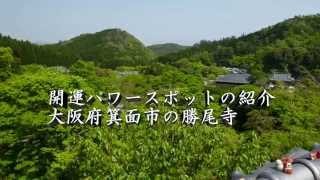 開運パワースポットの紹介
大阪府箕面市の勝尾寺